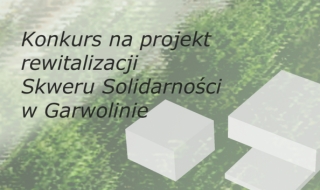 Konkurs na projekt rewitalizacji Skweru Solidarności w Garwolinie